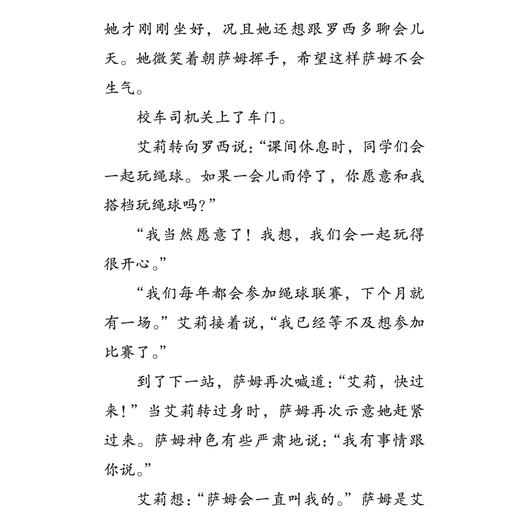 她才刚刚坐好，况且她还想跟罗西多聊会儿天。她微笑着朝萨姆挥手，希望这样萨姆不会生气。

校车司机关上了车门。

艾莉转向罗西说：“课间休息时，同学们会一起玩绳球。如果一会儿雨停了，你愿意和我搭档玩绳球吗？”

“我当然愿意了！我想，我们会一起玩得很开心。”

“我们每年都会参加绳球联赛，下个月就有一场。”艾莉接着说，“我已经等不及想参加比赛了。”

到了下一站，萨姆再次喊道：“艾莉，快过来！”当艾莉转过身时，萨姆再次示意她赶紧过来。萨姆神色有些严肃地说：“我有事情跟你说。”

艾莉想：“萨姆会一直叫我的。”萨姆是艾